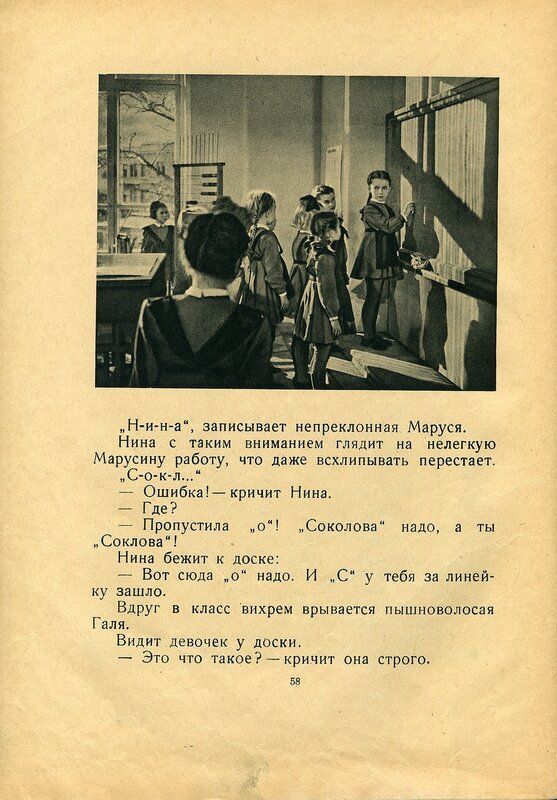 „Н-и-н-а“, записывает непреклонная Маруся.

Нина с таким вниманием глядит на нелегкую Марусину работу, что даже всхлипывать перестает.

„С-о-к-л...“

— Ошибка! — кричит Нина.

— Где?

— Пропустила „о“! „Соколова“ надо, а ты „Соклова“!

Нина бежит к доске:

— Вот сюда „о“ надо. И „С“ у тебя за линейку зашло.

Вдруг в класс вихрем врывается пышноволосая Галя.

Видит девочек у доски.

— Это что такое? — кричит она строго.

58